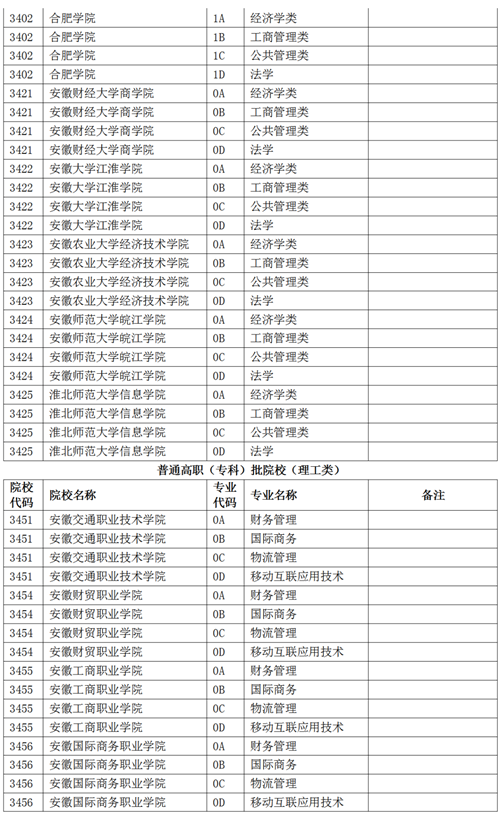 | | | | | |
|---|---|---|---|---|
| 3402 | 合肥学院 | 1A | 经济学类 | |
| 3402 | 合肥学院 | 1B | 工商管理类 | |
| 3402 | 合肥学院 | 1C | 公共管理类 | |
| 3402 | 合肥学院 | 1D | 法学 | |
| 3421 | 安徽财经大学商学院 | 0A | 经济学类 | |
| 3421 | 安徽财经大学商学院 | 0B | 工商管理类 | |
| 3421 | 安徽财经大学商学院 | 0C | 公共管理类 | |
| 3421 | 安徽财经大学商学院 | 0D | 法学 | |
| 3422 | 安徽大学江淮学院 | 0A | 经济学类 | |
| 3422 | 安徽大学江淮学院 | 0B | 工商管理类 | |
| 3422 | 安徽大学江淮学院 | 0C | 公共管理类 | |
| 3422 | 安徽大学江淮学院 | 0D | 法学 | |
| 3423 | 安徽农业大学经济技术学院 | 0A | 经济学类 | |
| 3423 | 安徽农业大学经济技术学院 | 0B | 工商管理类 | |
| 3423 | 安徽农业大学经济技术学院 | 0C | 公共管理类 | |
| 3423 | 安徽农业大学经济技术学院 | 0D | 法学 | |
| 3424 | 安徽师范大学皖江学院 | 0A | 经济学类 | |
| 3424 | 安徽师范大学皖江学院 | 0B | 工商管理类 | |
| 3424 | 安徽师范大学皖江学院 | 0C | 公共管理类 | |
| 3424 | 安徽师范大学皖江学院 | 0D | 法学 | |
| 3425 | 淮北师范大学信息学院 | 0A | 经济学类 | |
| 3425 | 淮北师范大学信息学院 | 0B | 工商管理类 | |
| 3425 | 淮北师范大学信息学院 | 0C | 公共管理类 | |
| 3425 | 淮北师范大学信息学院 | 0D | 法学 | |

普通高职（专科）批院校（理工类）

| 院校代码 | 院校名称 | 专业代码 | 专业名称 | 备注 |
|---|---|---|---|---|
| 3451 | 安徽交通职业技术学院 | 0A | 财务管理 | |
| 3451 | 安徽交通职业技术学院 | 0B | 国际商务 | |
| 3451 | 安徽交通职业技术学院 | 0C | 物流管理 | |
| 3451 | 安徽交通职业技术学院 | 0D | 移动互联应用技术 | |
| 3454 | 安徽财贸职业学院 | 0A | 财务管理 | |
| 3454 | 安徽财贸职业学院 | 0B | 国际商务 | |
| 3454 | 安徽财贸职业学院 | 0C | 物流管理 | |
| 3454 | 安徽财贸职业学院 | 0D | 移动互联应用技术 | |
| 3455 | 安徽工商职业学院 | 0A | 财务管理 | |
| 3455 | 安徽工商职业学院 | 0B | 国际商务 | |
| 3455 | 安徽工商职业学院 | 0C | 物流管理 | |
| 3455 | 安徽工商职业学院 | 0D | 移动互联应用技术 | |
| 3456 | 安徽国际商务职业学院 | 0A | 财务管理 | |
| 3456 | 安徽国际商务职业学院 | 0B | 国际商务 | |
| 3456 | 安徽国际商务职业学院 | 0C | 物流管理 | |
| 3456 | 安徽国际商务职业学院 | 0D | 移动互联应用技术 | |